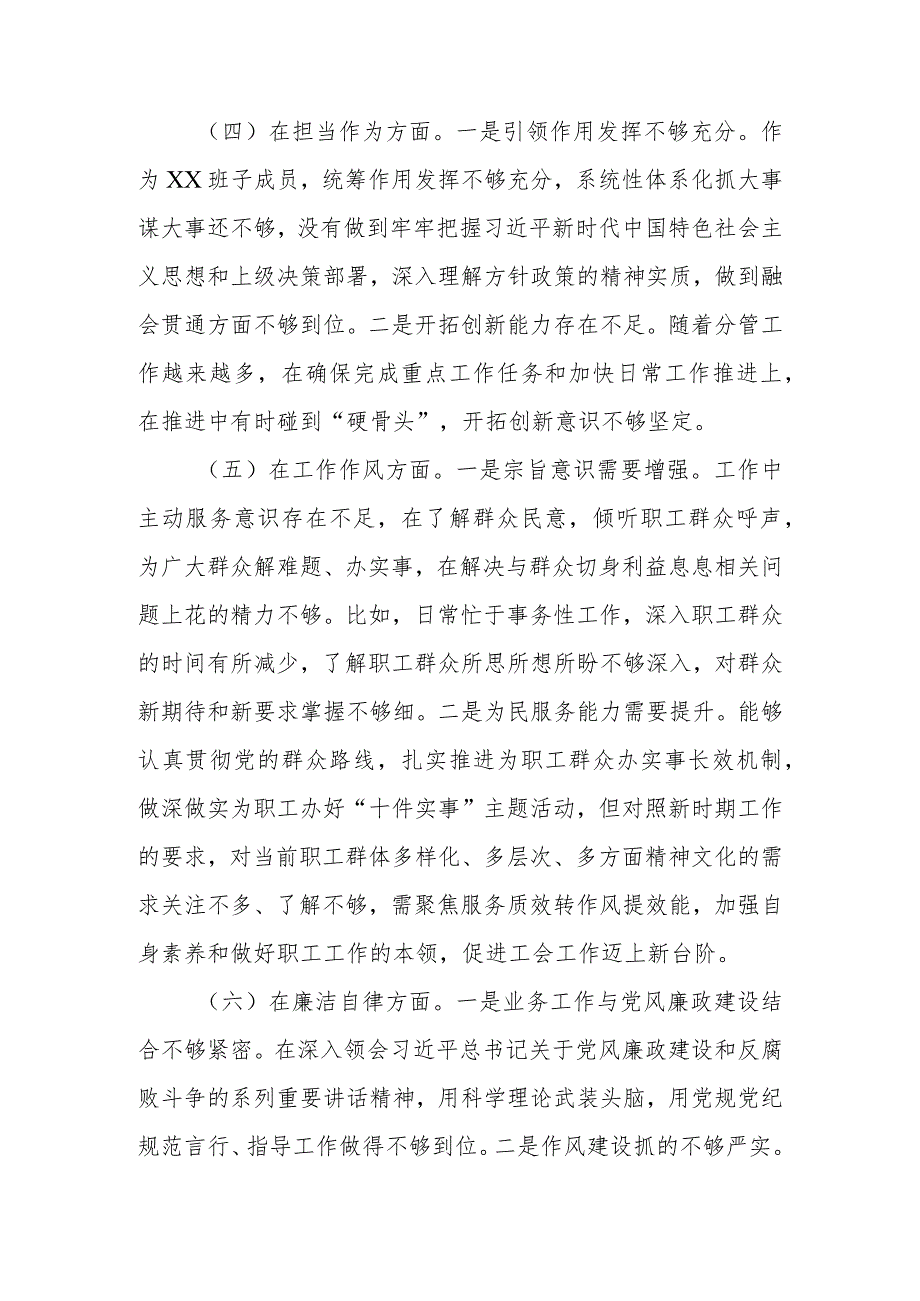 （四）在担当作为方面。一是引领作用发挥不够充分。作为XX班子成员，统筹作用发挥不够充分，系统性体系化抓大事谋大事还不够，没有做到牢牢把握习近平新时代中国特色社会主义思想和上级决策部署，深入理解方针政策的精神实质，做到融会贯通方面不够到位。二是开拓创新能力存在不足。随着分管工作越来越多，在确保完成重点工作任务和加快日常工作推进上，在推进中有时碰到“硬骨头”，开拓创新意识不够坚定。

（五）在工作作风方面。一是宗旨意识需要增强。工作中主动服务意识存在不足，在了解群众民意，倾听职工群众呼声，为广大群众解难题、办实事，在解决与群众切身利益息息相关问题上花的精力不够。比如，日常忙于事务性工作，深入职工群众的时间有所减少，了解职工群众所思所想所盼不够深入，对群众新期待和新要求掌握不够细。二是为民服务能力需要提升。能够认真贯彻党的群众路线，扎实推进为职工群众办实事长效机制，做深做实为职工办好“十件实事”主题活动，但对照新时期工作的要求，对当前职工群体多样化、多层次、多方面精神文化的需求关注不多、了解不够，需聚焦服务质效转作风提效能，加强自身素养和做好职工工作的本领，促进工会工作迈上新台阶。

（六）在廉洁自律方面。一是业务工作与党风廉政建设结合不够紧密。在深入领会习近平总书记关于党风廉政建设和反腐败斗争的系列重要讲话精神，用科学理论武装头脑，用党规党纪规范言行、指导工作做得不够到位。二是作风建设抓的不够严实。